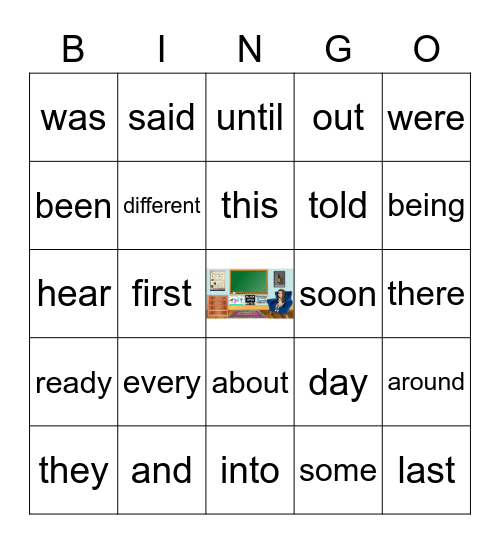 | B | I | N | G | O |
|---|---|---|---|---|
| was | said | until | out | were |
| been | different | this | told | being |
| hear | first |  | soon | there |
| ready | every | about | day | around |
| they | and | into | some | last |